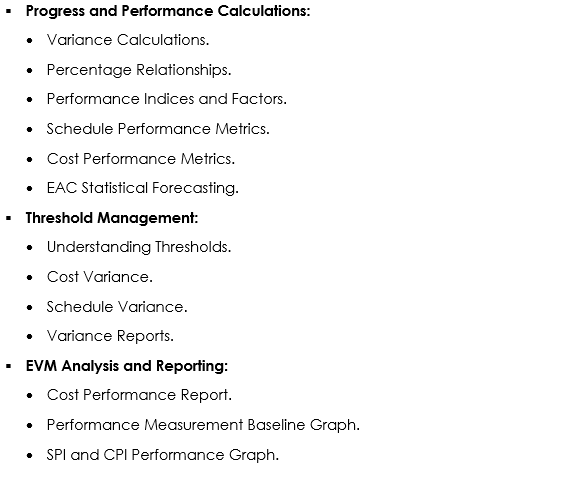 • Progress and Performance Calculations:

• Variance Calculations.
• Percentage Relationships.
• Performance Indices and Factors.
• Schedule Performance Metrics.
• Cost Performance Metrics.
• EAC Statistical Forecasting.

• Threshold Management:

• Understanding Thresholds.
• Cost Variance.
• Schedule Variance.
• Variance Reports.

• EVM Analysis and Reporting:

• Cost Performance Report.
• Performance Measurement Baseline Graph.
• SPI and CPI Performance Graph.